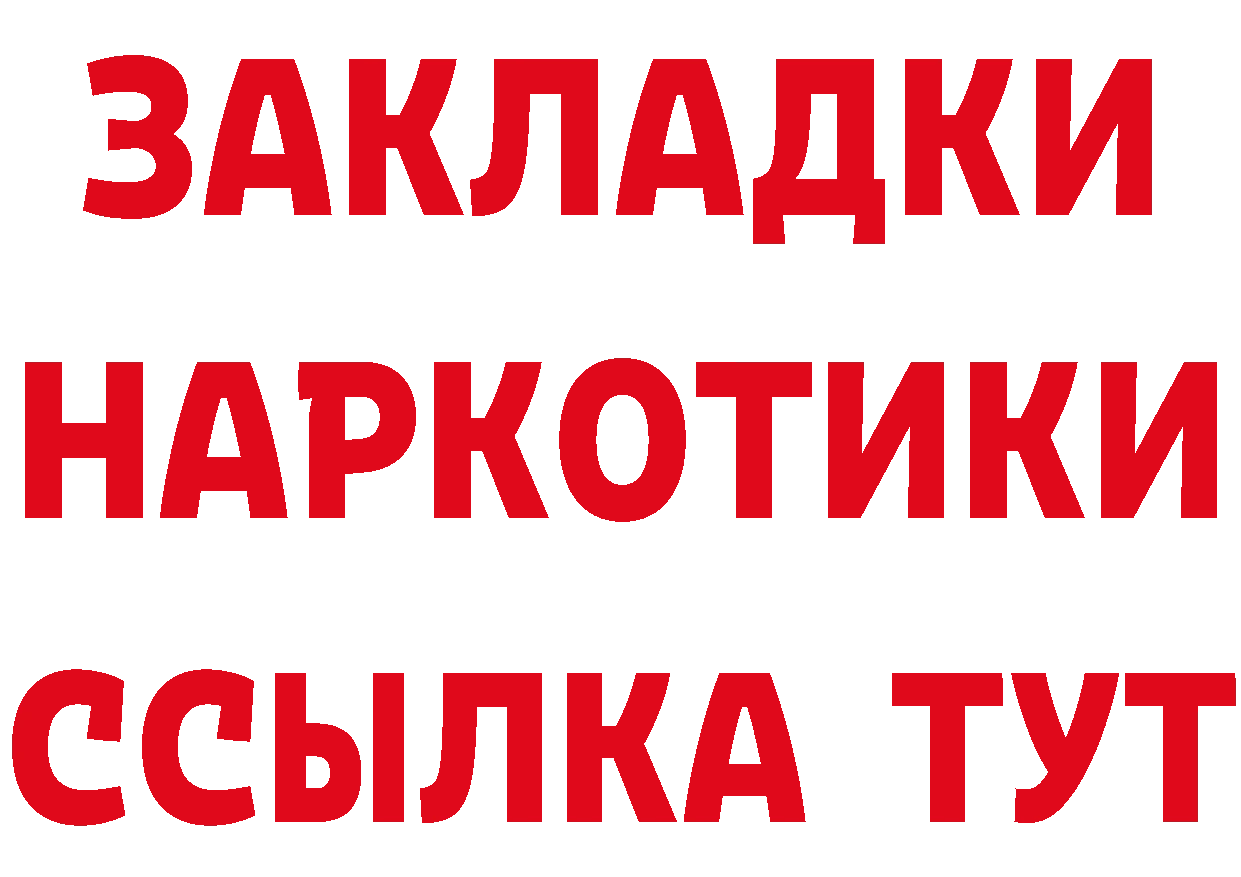 ЗАКЛАДКИ НАРКОТИКИ ССЫЛКА ТУТ